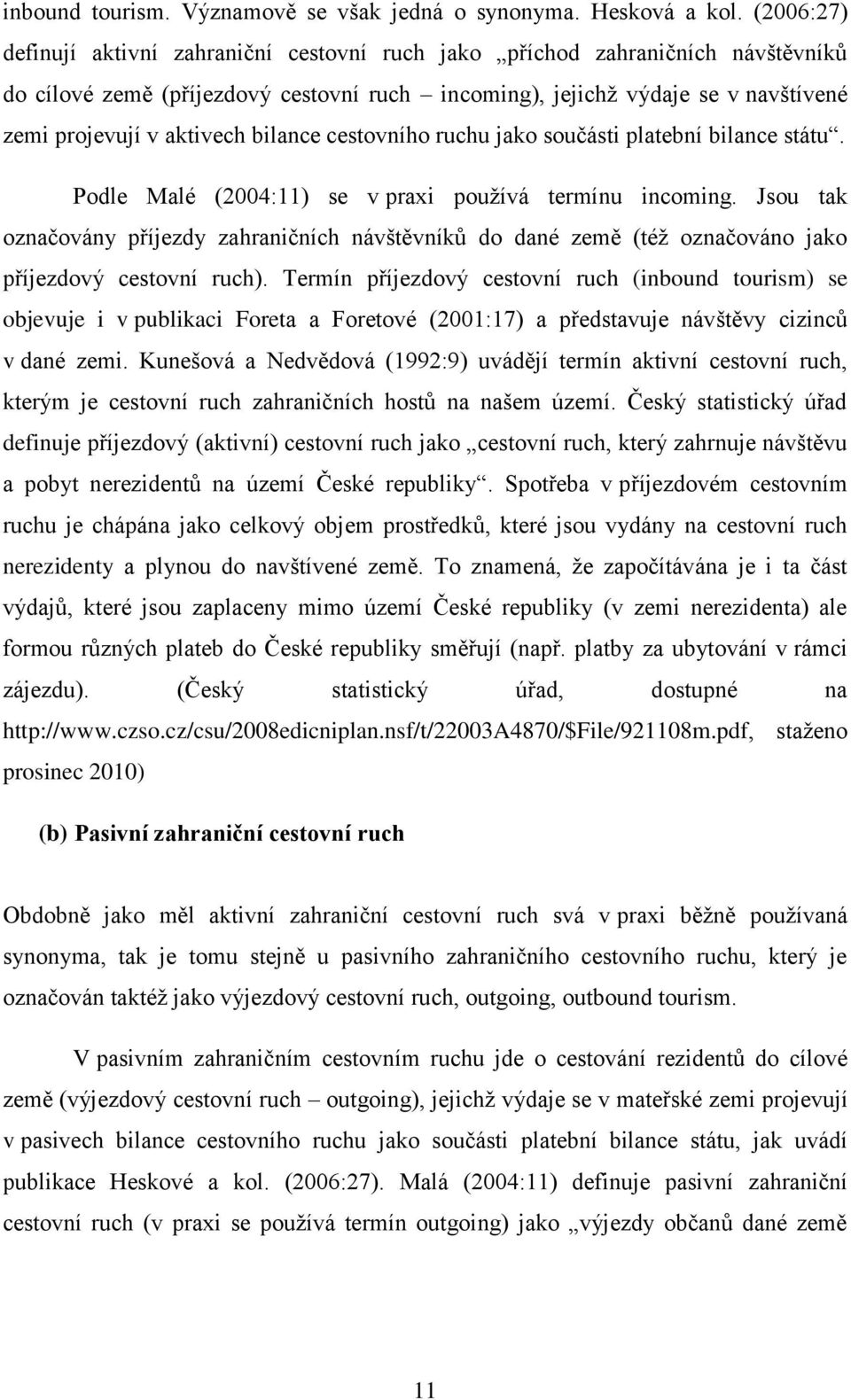 inbound tourism. Významově se však jedná o synonyma. Hesková a kol. (2006:27) definují aktivní zahraniční cestovní ruch jako „příchod zahraničních návštěvníků do cílové země (příjezdový cestovní ruch – incoming), jejichž výdaje se v navštívené zemi projevují v aktivech bilance cestovního ruchu jako součásti platební bilance státu“.

Podle Malé (2004:11) se v praxi používá termínu incoming. Jsou tak označovány příjezdy zahraničních návštěvníků do dané země (též označováno jako příjezdový cestovní ruch). Termín příjezdový cestovní ruch (inbound tourism) se objevuje i v publikaci Foreta a Foretové (2001:17) a představuje návštěvy cizinců v dané zemi. Kunešová a Nedvědová (1992:9) uvádějí termín aktivní cestovní ruch, kterým je cestovní ruch zahraničních hostů na našem území. Český statistický úřad definuje příjezdový (aktivní) cestovní ruch jako „cestovní ruch, který zahrnuje návštěvu a pobyt nerezidentů na území České republiky“. Spotřeba v příjezdovém cestovním ruchu je chápána jako celkový objem prostředků, které jsou vydány na cestovní ruch nerezidenty a plynou do navštívené země. To znamená, že započítávána je i ta část výdajů, které jsou zaplaceny mimo území České republiky (v zemi nerezidenta) ale formou různých plateb do České republiky směřují (např. platby za ubytování v rámci zájezdu). (Český statistický úřad, dostupné na http://www.czso.cz/csu/2008edicniplan.nsf/t/22003A4870/$File/921108m.pdf, staženo prosinec 2010)

(b) Pasivní zahraniční cestovní ruch

Obdobně jako měl aktivní zahraniční cestovní ruch svá v praxi běžně používaná synonyma, tak je tomu stejně u pasivního zahraničního cestovního ruchu, který je označován taktéž jako výjezdový cestovní ruch, outgoing, outbound tourism.

V pasivním zahraničním cestovním ruchu jde o cestování rezidentů do cílové země (výjezdový cestovní ruch – outgoing), jejichž výdaje se v mateřské zemi projevují v pasivech bilance cestovního ruchu jako součásti platební bilance státu, jak uvádí publikace Heskové a kol. (2006:27). Malá (2004:11) definuje pasivní zahraniční cestovní ruch (v praxi se používá termín outgoing) jako „výjezdy občanů dané země

11